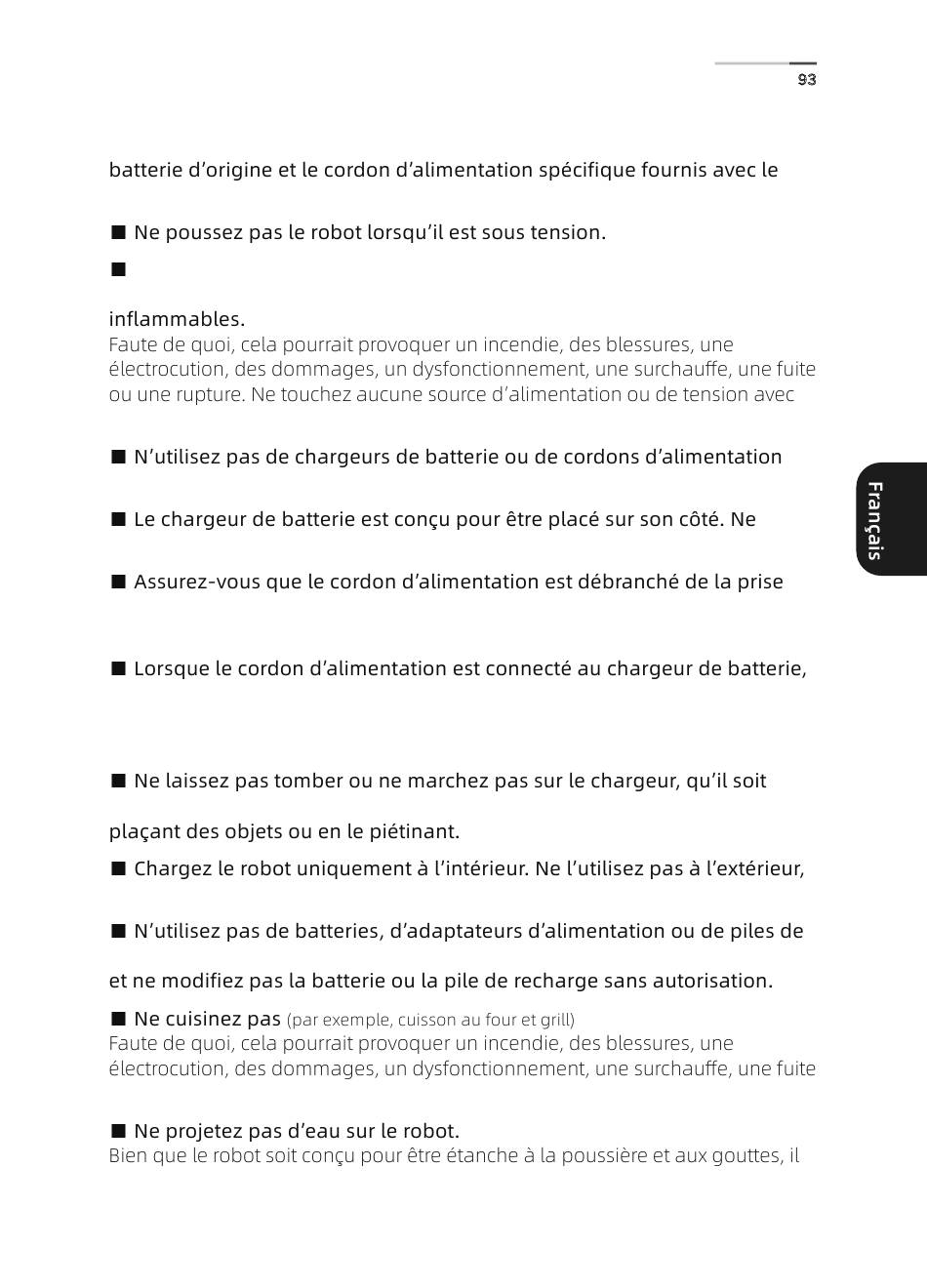 93

batterie d'origine et le cordon d'alimentation spécifique fournis avec le

■ Ne poussez pas le robot lorsqu'il est sous tension.

■

inflammables.
Faute de quoi, cela pourrait provoquer un incendie, des blessures, une électrocution, des dommages, un dysfonctionnement, une surchauffe, une fuite ou une rupture. Ne touchez aucune source d'alimentation ou de tension avec

■ N'utilisez pas de chargeurs de batterie ou de cordons d'alimentation

■ Le chargeur de batterie est conçu pour être placé sur son côté. Ne

■ Assurez-vous que le cordon d'alimentation est débranché de la prise

■ Lorsque le cordon d'alimentation est connecté au chargeur de batterie,

■ Ne laissez pas tomber ou ne marchez pas sur le chargeur, qu'il soit

plaçant des objets ou en le piétinant.

■ Chargez le robot uniquement à l'intérieur. Ne l'utilisez pas à l'extérieur,

■ N'utilisez pas de batteries, d'adaptateurs d'alimentation ou de piles de

et ne modifiez pas la batterie ou la pile de recharge sans autorisation.

■ Ne cuisinez pas (par exemple, cuisson au four et grill)
Faute de quoi, cela pourrait provoquer un incendie, des blessures, une électrocution, des dommages, un dysfonctionnement, une surchauffe, une fuite

■ Ne projetez pas d'eau sur le robot.
Bien que le robot soit conçu pour être étanche à la poussière et aux gouttes, il

Français